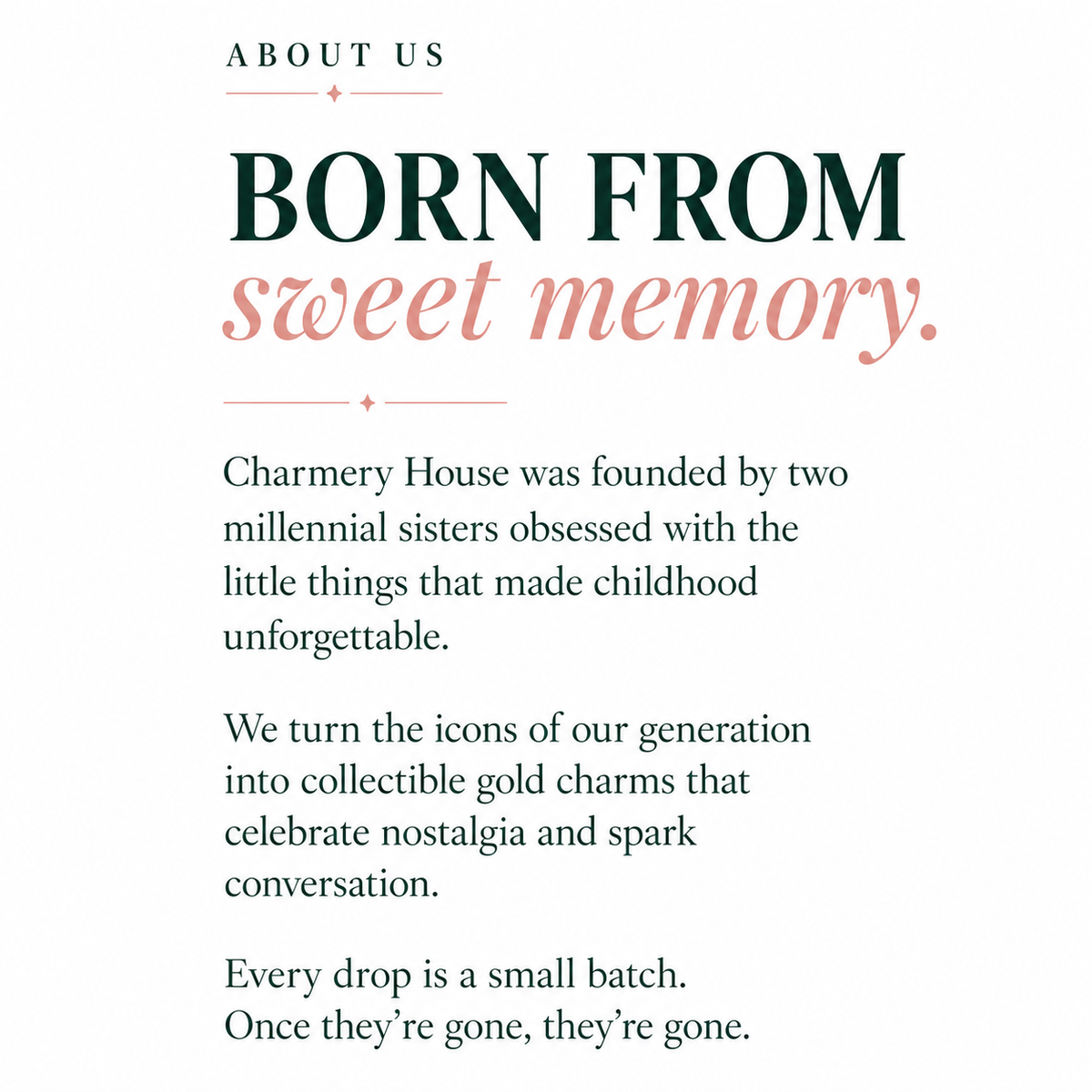 ABOUT US

BORN FROM
sweet memory.

Charmery House was founded by two millennial sisters obsessed with the little things that made childhood unforgettable.

We turn the icons of our generation into collectible gold charms that celebrate nostalgia and spark conversation.

Every drop is a small batch.
Once they're gone, they're gone.